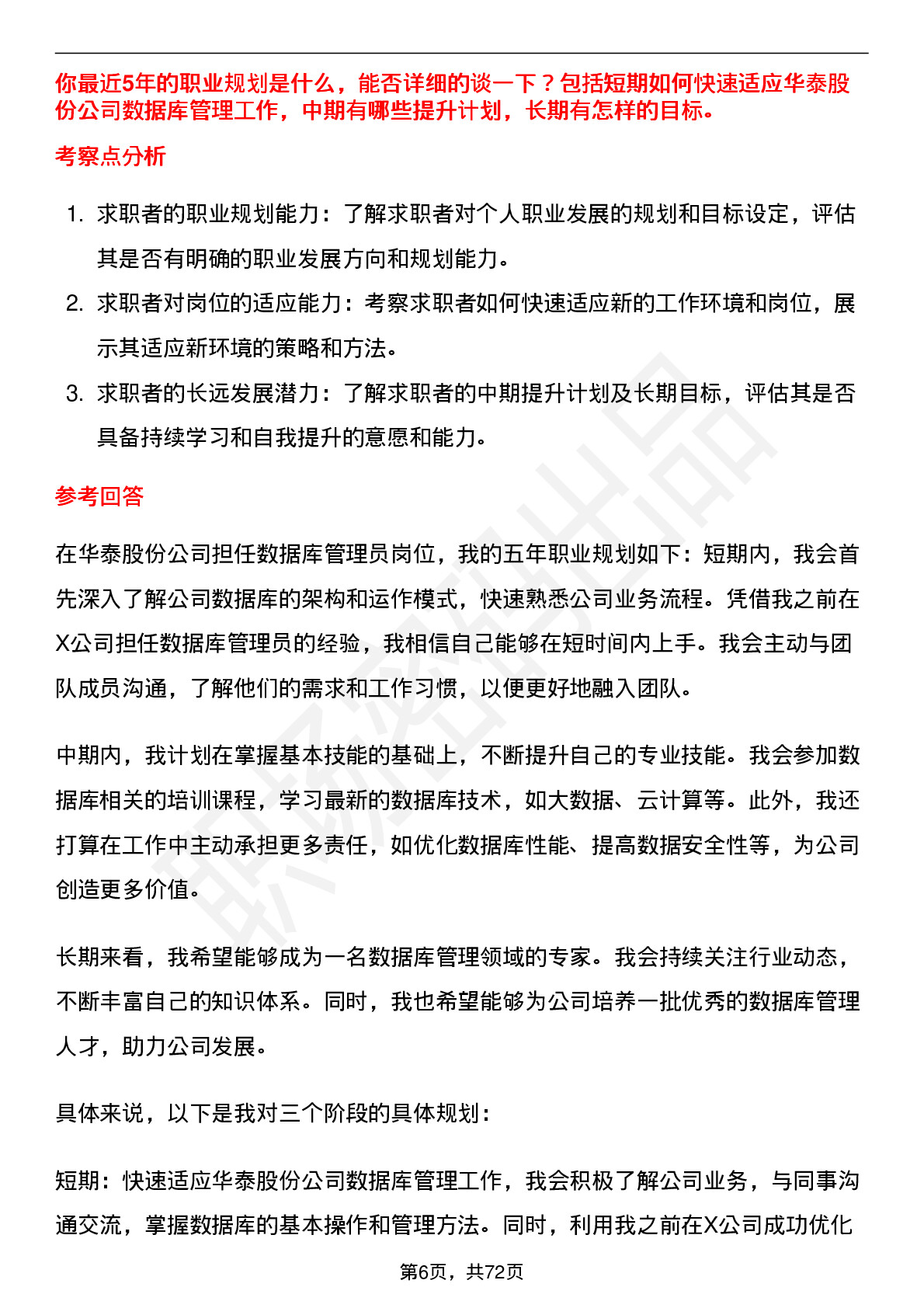 你最近5年的职业规划是什么，能否详细的谈一下？包括短期如何快速适应华泰股份公司数据库管理工作，中期有哪些提升计划，长期有怎样的目标。

考察点分析

1. 求职者的职业规划能力：了解求职者对个人职业发展的规划和目标设定，评估其是否有明确的职业发展方向和规划能力。
2. 求职者对岗位的适应能力：考察求职者如何快速适应新的工作环境和岗位，展示其适应新环境的策略和方法。
3. 求职者的长远发展潜力：了解求职者的中期提升计划及长期目标，评估其是否具备持续学习和自我提升的意愿和能力。

参考回答

在华泰股份公司担任数据库管理员岗位，我的五年职业规划如下：短期内，我会首先深入了解公司数据库的架构和运作模式，快速熟悉公司业务流程。凭借我之前在X公司担任数据库管理员的经验，我相信自己能够在短时间内上手。我会主动与团队成员沟通，了解他们的需求和工作习惯，以便更好地融入团队。

中期内，我计划在掌握基本技能的基础上，不断提升自己的专业技能。我会参加数据库相关的培训课程，学习最新的数据库技术，如大数据、云计算等。此外，我还打算在工作中主动承担更多责任，如优化数据库性能、提高数据安全性等，为公司创造更多价值。

长期来看，我希望能够成为一名数据库管理领域的专家。我会持续关注行业动态，不断丰富自己的知识体系。同时，我也希望能够为公司培养一批优秀的数据库管理人才，助力公司发展。

具体来说，以下是我对三个阶段的具体规划：

短期：快速适应华泰股份公司数据库管理工作，我会积极了解公司业务，与同事沟通交流，掌握数据库的基本操作和管理方法。同时，利用我之前在X公司成功优化

第6页，共72页